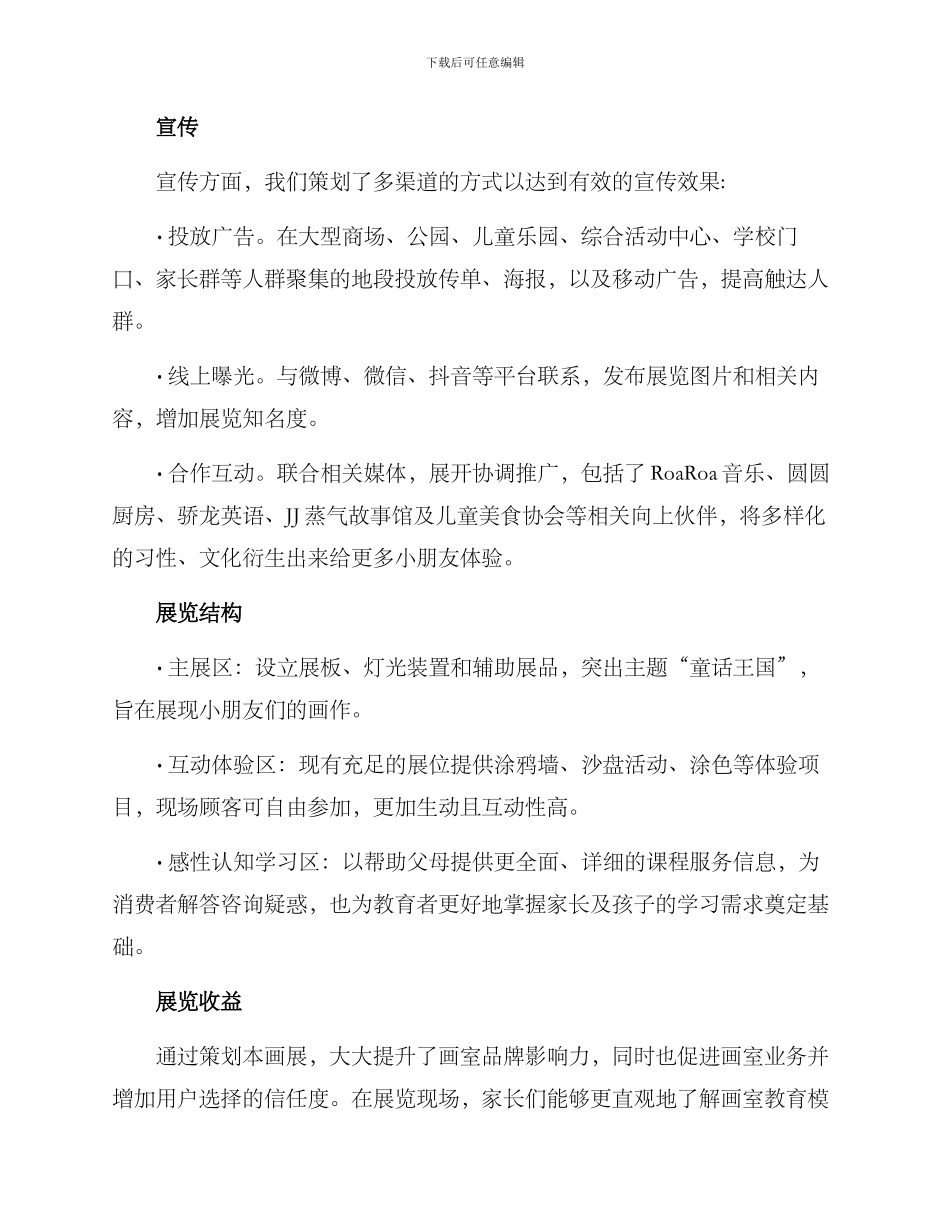 下载后可任意编辑

宣传

宣传方面，我们策划了多渠道的方式以达到有效的宣传效果:

· 投放广告。在大型商场、公园、儿童乐园、综合活动中心、学校门口、家长群等人群聚集的地段投放传单、海报，以及移动广告，提高触达人群。

· 线上曝光。与微博、微信、抖音等平台联系，发布展览图片和相关内容，增加展览知名度。

· 合作互动。联合相关媒体，展开协调推广，包括了 RoaRoa 音乐、圆圆厨房、骄龙英语、JJ 蒸气故事馆及儿童美食协会等相关向上伙伴，将多样化的习性、文化衍生出来给更多小朋友体验。

展览结构

· 主展区：设立展板、灯光装置和辅助展品，突出主题“童话王国”，旨在展现小朋友们的画作。

· 互动体验区：现有充足的展位提供涂鸦墙、沙盘活动、涂色等体验项目，现场顾客可自由参加，更加生动且互动性高。

· 感性认知学习区：以帮助父母提供更全面、详细的课程服务信息，为消费者解答咨询疑惑，也为教育者更好地掌握家长及孩子的学习需求奠定基础。

展览收益

通过策划本画展，大大提升了画室品牌影响力，同时也促进画室业务并增加用户选择的信任度。在展览现场，家长们能够更直观地了解画室教育模